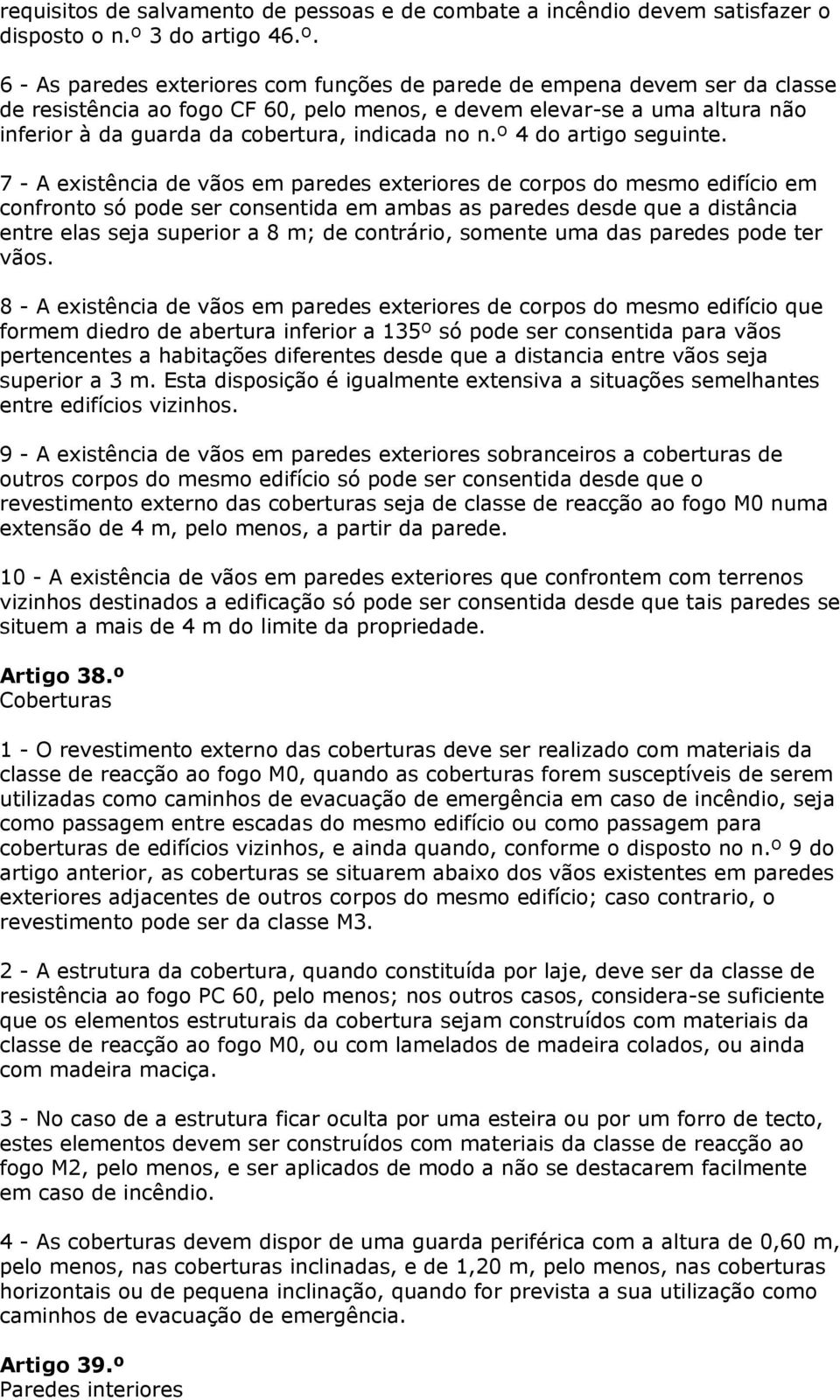 requisitos de salvamento de pessoas e de combate a incêndio devem satisfazer o disposto o n.º 3 do artigo 46.º.

6 - As paredes exteriores com funções de parede de empena devem ser da classe de resistência ao fogo CF 60, pelo menos, e devem elevar-se a uma altura não inferior à da guarda da cobertura, indicada no n.º 4 do artigo seguinte.

7 - A existência de vãos em paredes exteriores de corpos do mesmo edifício em confronto só pode ser consentida em ambas as paredes desde que a distância entre elas seja superior a 8 m; de contrário, somente uma das paredes pode ter vãos.

8 - A existência de vãos em paredes exteriores de corpos do mesmo edifício que formem diedro de abertura inferior a 135º só pode ser consentida para vãos pertencentes a habitações diferentes desde que a distancia entre vãos seja superior a 3 m. Esta disposição é igualmente extensiva a situações semelhantes entre edifícios vizinhos.

9 - A existência de vãos em paredes exteriores sobranceiros a coberturas de outros corpos do mesmo edifício só pode ser consentida desde que o revestimento externo das coberturas seja de classe de reacção ao fogo M0 numa extensão de 4 m, pelo menos, a partir da parede.

10 - A existência de vãos em paredes exteriores que confrontem com terrenos vizinhos destinados a edificação só pode ser consentida desde que tais paredes se situem a mais de 4 m do limite da propriedade.

Artigo 38.º
Coberturas

1 - O revestimento externo das coberturas deve ser realizado com materiais da classe de reacção ao fogo M0, quando as coberturas forem susceptíveis de serem utilizadas como caminhos de evacuação de emergência em caso de incêndio, seja como passagem entre escadas do mesmo edifício ou como passagem para coberturas de edifícios vizinhos, e ainda quando, conforme o disposto no n.º 9 do artigo anterior, as coberturas se situarem abaixo dos vãos existentes em paredes exteriores adjacentes de outros corpos do mesmo edifício; caso contrario, o revestimento pode ser da classe M3.

2 - A estrutura da cobertura, quando constituída por laje, deve ser da classe de resistência ao fogo PC 60, pelo menos; nos outros casos, considera-se suficiente que os elementos estruturais da cobertura sejam construídos com materiais da classe de reacção ao fogo M0, ou com lamelados de madeira colados, ou ainda com madeira maciça.

3 - No caso de a estrutura ficar oculta por uma esteira ou por um forro de tecto, estes elementos devem ser construídos com materiais da classe de reacção ao fogo M2, pelo menos, e ser aplicados de modo a não se destacarem facilmente em caso de incêndio.

4 - As coberturas devem dispor de uma guarda periférica com a altura de 0,60 m, pelo menos, nas coberturas inclinadas, e de 1,20 m, pelo menos, nas coberturas horizontais ou de pequena inclinação, quando for prevista a sua utilização como caminhos de evacuação de emergência.

Artigo 39.º
Paredes interiores